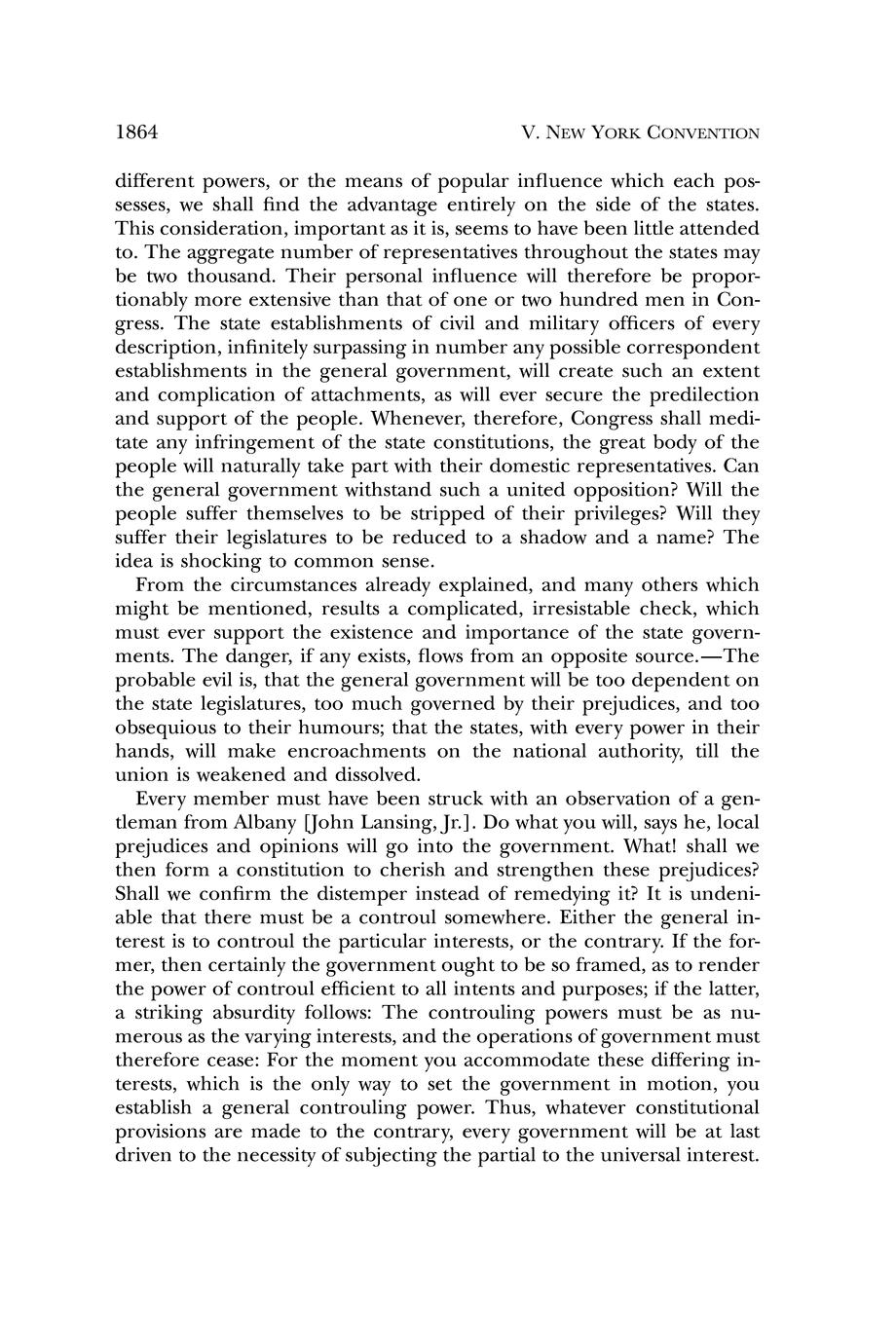 1864

V. NEW YORK CONVENTION

different powers, or the means of popular influence which each possesses, we shall find the advantage entirely on the side of the states. This consideration, important as it is, seems to have been little attended to. The aggregate number of representatives throughout the states may be two thousand. Their personal influence will therefore be proportionably more extensive than that of one or two hundred men in Congress. The state establishments of civil and military officers of every description, infinitely surpassing in number any possible correspondent establishments in the general government, will create such an extent and complication of attachments, as will ever secure the predilection and support of the people. Whenever, therefore, Congress shall meditate any infringement of the state constitutions, the great body of the people will naturally take part with their domestic representatives. Can the general government withstand such a united opposition? Will the people suffer themselves to be stripped of their privileges? Will they suffer their legislatures to be reduced to a shadow and a name? The idea is shocking to common sense.

From the circumstances already explained, and many others which might be mentioned, results a complicated, irresistable check, which must ever support the existence and importance of the state governments. The danger, if any exists, flows from an opposite source.—The probable evil is, that the general government will be too dependent on the state legislatures, too much governed by their prejudices, and too obsequious to their humours; that the states, with every power in their hands, will make encroachments on the national authority, till the union is weakened and dissolved.

Every member must have been struck with an observation of a gentleman from Albany [John Lansing, Jr.]. Do what you will, says he, local prejudices and opinions will go into the government. What! shall we then form a constitution to cherish and strengthen these prejudices? Shall we confirm the distemper instead of remedying it? It is undeniable that there must be a controul somewhere. Either the general interest is to controul the particular interests, or the contrary. If the former, then certainly the government ought to be so framed, as to render the power of controul efficient to all intents and purposes; if the latter, a striking absurdity follows: The controuling powers must be as numerous as the varying interests, and the operations of government must therefore cease: For the moment you accommodate these differing interests, which is the only way to set the government in motion, you establish a general controuling power. Thus, whatever constitutional provisions are made to the contrary, every government will be at last driven to the necessity of subjecting the partial to the universal interest.